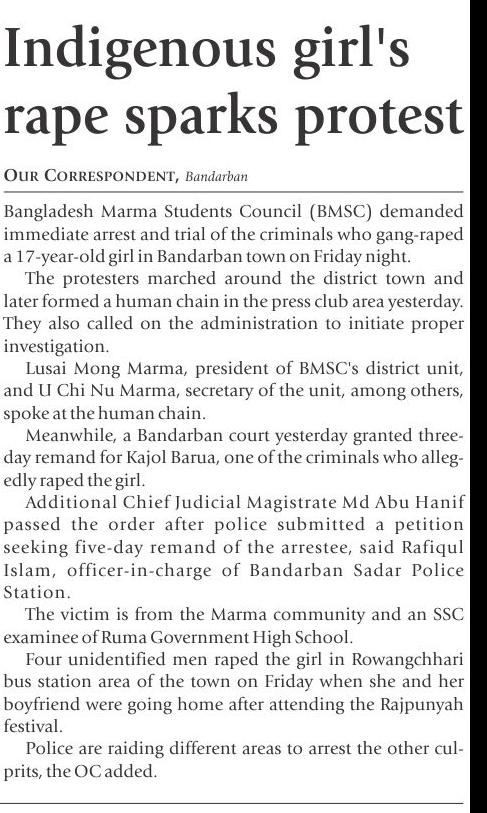 Indigenous girl's rape sparks protest

OUR CORRESPONDENT, Bandarban

Bangladesh Marma Students Council (BMSC) demanded immediate arrest and trial of the criminals who gang-raped a 17-year-old girl in Bandarban town on Friday night.

The protesters marched around the district town and later formed a human chain in the press club area yesterday. They also called on the administration to initiate proper investigation.

Lusai Mong Marma, president of BMSC's district unit, and U Chi Nu Marma, secretary of the unit, among others, spoke at the human chain.

Meanwhile, a Bandarban court yesterday granted three-day remand for Kajol Barua, one of the criminals who allegedly raped the girl.

Additional Chief Judicial Magistrate Md Abu Hanif passed the order after police submitted a petition seeking five-day remand of the arrestee, said Rafiqul Islam, officer-in-charge of Bandarban Sadar Police Station.

The victim is from the Marma community and an SSC examinee of Ruma Government High School.

Four unidentified men raped the girl in Rowangchhari bus station area of the town on Friday when she and her boyfriend were going home after attending the Rajpunyah festival.

Police are raiding different areas to arrest the other culprits, the OC added.